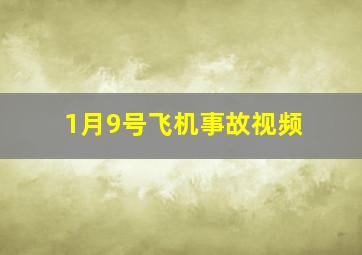 1月9号飞机事故视频